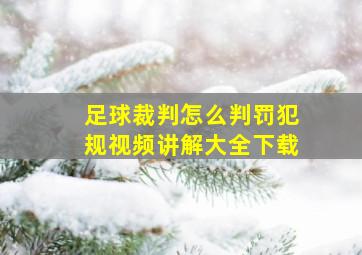 足球裁判怎么判罚犯规视频讲解大全下载